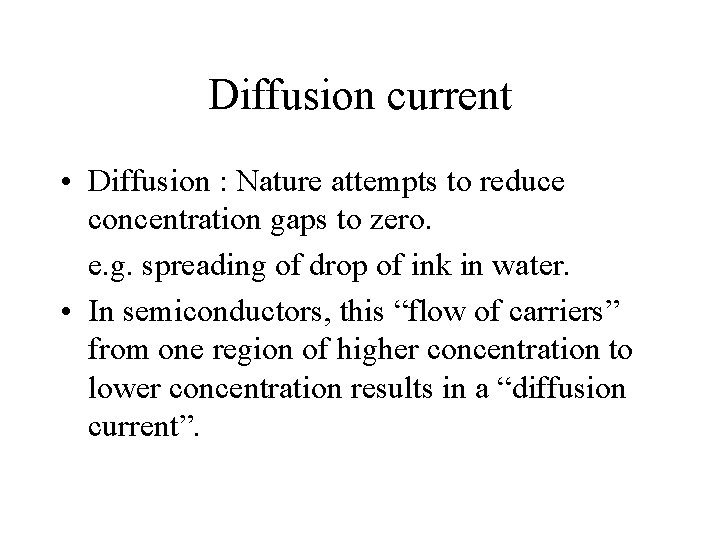 Diffusion current

• Diffusion : Nature attempts to reduce concentration gaps to zero.

e.g. spreading of drop of ink in water.

• In semiconductors, this "flow of carriers" from one region of higher concentration to lower concentration results in a "diffusion current".